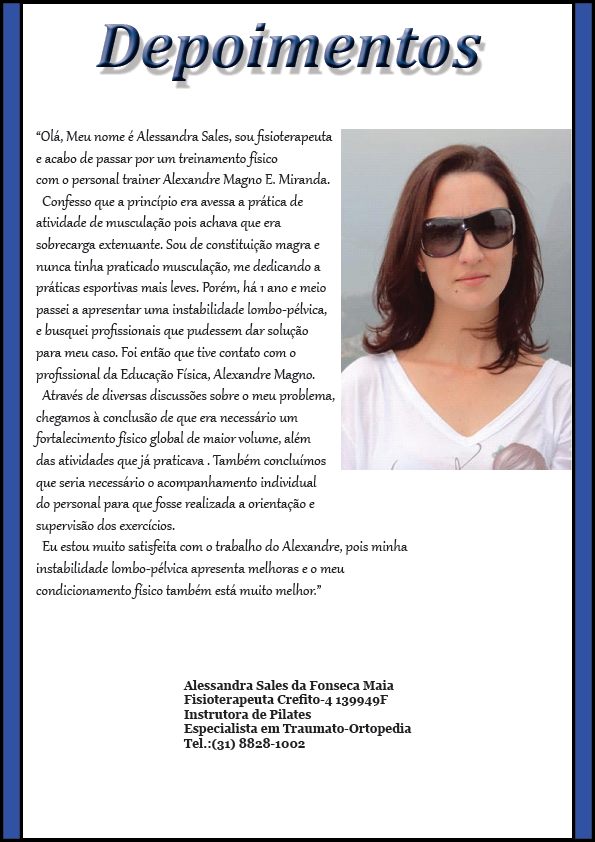 Depoimentos

“Olá, Meu nome é Alessandra Sales, sou fisioterapeuta e acabo de passar por um treinamento físico com o personal trainer Alexandre Magno E. Miranda.

Confesso que a princípio era avessa a prática de atividade de musculação pois achava que era sobrecarga extenuante. Sou de constituição magra e nunca tinha praticado musculação, me dedicando a práticas esportivas mais leves. Porém, há 1 ano e meio passei a apresentar uma instabilidade lombo-pélvica, e busquei profissionais que pudessem dar solução para meu caso. Foi então que tive contato com o profissional da Educação Física, Alexandre Magno.

Através de diversas discussões sobre o meu problema, chegamos à conclusão de que era necessário um fortalecimento físico global de maior volume, além das atividades que já praticava . Também concluímos que seria necessário o acompanhamento individual do personal para que fosse realizada a orientação e supervisão dos exercícios.

Eu estou muito satisfeita com o trabalho do Alexandre, pois minha instabilidade lombo-pélvica apresenta melhoras e o meu condicionamento físico também está muito melhor.”

Alessandra Sales da Fonseca Maia
Fisioterapeuta Crefito-4 139949F
Instrutora de Pilates
Especialista em Traumato-Ortopedia
Tel.:(31) 8828-1002